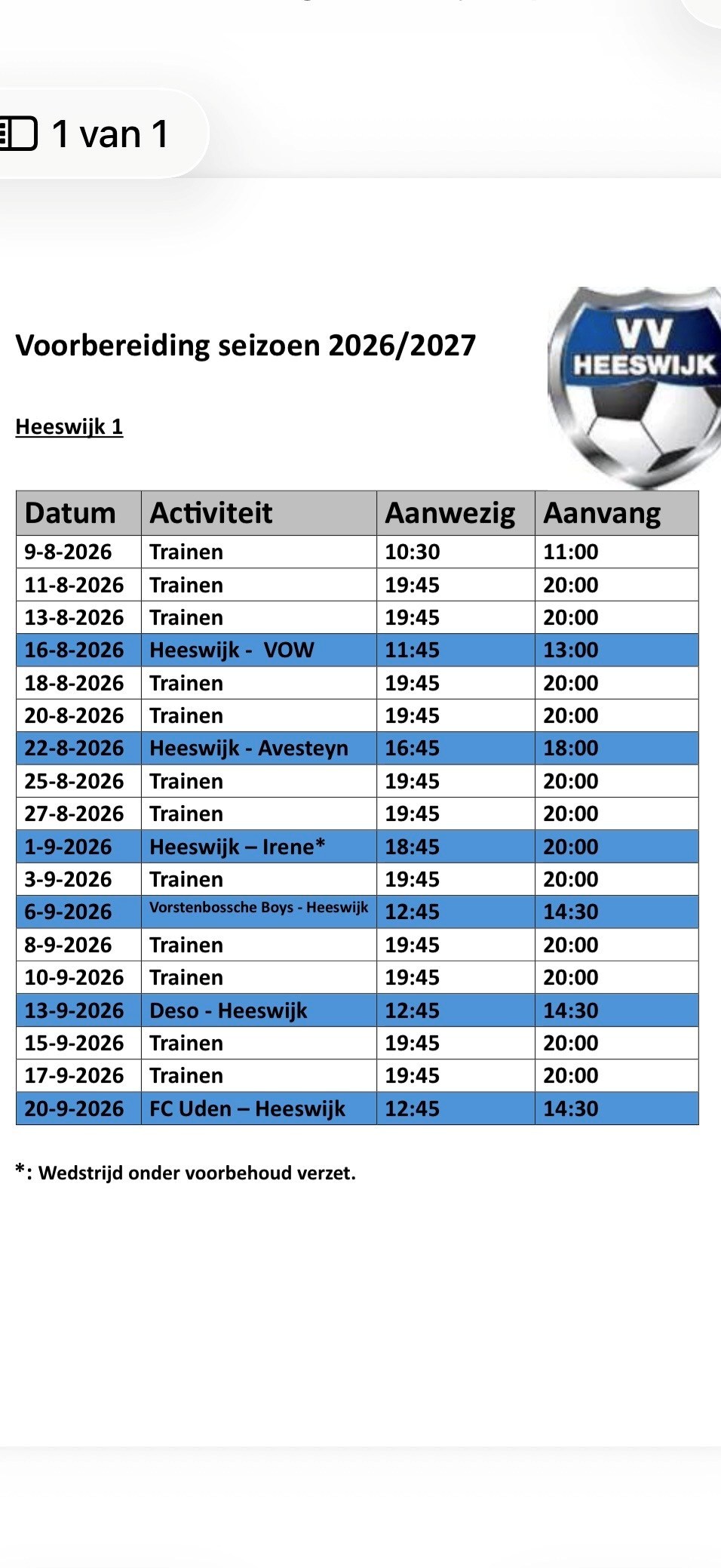 1 van 1

Voorbereiding seizoen 2026/2027

VV HEESWIJK

Heeswijk 1

| Datum | Activiteit | Aanwezig | Aanvang |
|---|---|---|---|
| 9-8-2026 | Trainen | 10:30 | 11:00 |
| 11-8-2026 | Trainen | 19:45 | 20:00 |
| 13-8-2026 | Trainen | 19:45 | 20:00 |
| 16-8-2026 | Heeswijk - VOW | 11:45 | 13:00 |
| 18-8-2026 | Trainen | 19:45 | 20:00 |
| 20-8-2026 | Trainen | 19:45 | 20:00 |
| 22-8-2026 | Heeswijk - Avesteyn | 16:45 | 18:00 |
| 25-8-2026 | Trainen | 19:45 | 20:00 |
| 27-8-2026 | Trainen | 19:45 | 20:00 |
| 1-9-2026 | Heeswijk – Irene* | 18:45 | 20:00 |
| 3-9-2026 | Trainen | 19:45 | 20:00 |
| 6-9-2026 | Vorstenbossche Boys - Heeswijk | 12:45 | 14:30 |
| 8-9-2026 | Trainen | 19:45 | 20:00 |
| 10-9-2026 | Trainen | 19:45 | 20:00 |
| 13-9-2026 | Deso - Heeswijk | 12:45 | 14:30 |
| 15-9-2026 | Trainen | 19:45 | 20:00 |
| 17-9-2026 | Trainen | 19:45 | 20:00 |
| 20-9-2026 | FC Uden – Heeswijk | 12:45 | 14:30 |

*: Wedstrijd onder voorbehoud verzet.